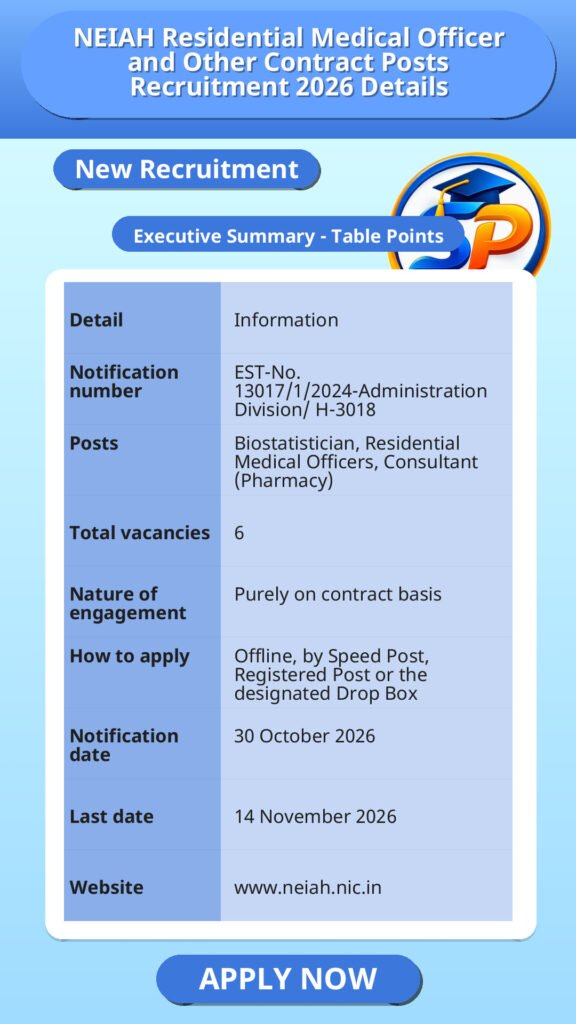 NEIAH Residential Medical Officer and Other Contract Posts Recruitment 2026 Details

New Recruitment

Executive Summary - Table Points

| Detail | Information |
|---|---|
| Notification number | EST-No. 13017/1/2024-Administration Division/ H-3018 |
| Posts | Biostatistician, Residential Medical Officers, Consultant (Pharmacy) |
| Total vacancies | 6 |
| Nature of engagement | Purely on contract basis |
| How to apply | Offline, by Speed Post, Registered Post or the designated Drop Box |
| Notification date | 30 October 2026 |
| Last date | 14 November 2026 |
| Website | www.neiah.nic.in |

APPLY NOW